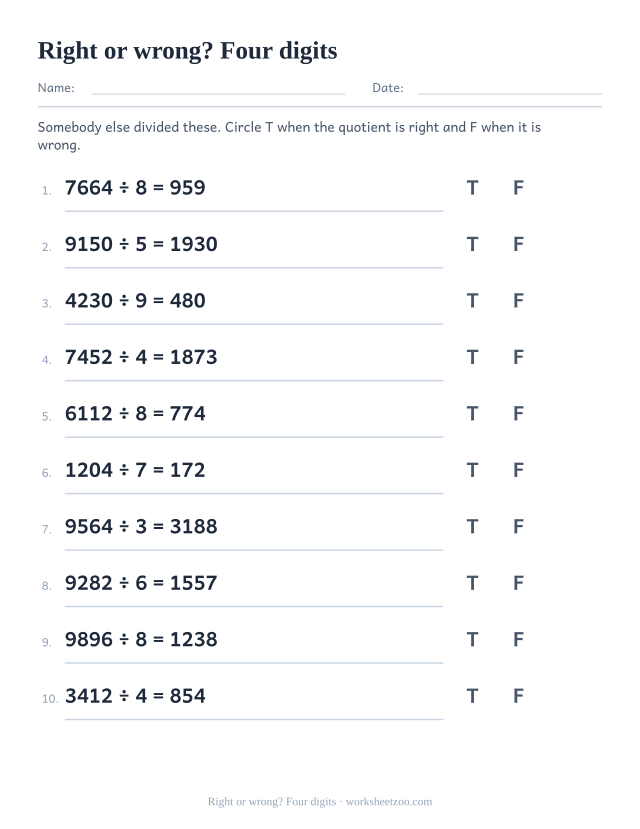 Right or wrong? Four digits

Name: Date:

Somebody else divided these. Circle T when the quotient is right and F when it is wrong.

1. $7664 \div 8 = 959$ T F

2. $9150 \div 5 = 1930$ T F

3. $4230 \div 9 = 480$ T F

4. $7452 \div 4 = 1873$ T F

5. $6112 \div 8 = 774$ T F

6. $1204 \div 7 = 172$ T F

7. $9564 \div 3 = 3188$ T F

8. $9282 \div 6 = 1557$ T F

9. $9896 \div 8 = 1238$ T F

10. $3412 \div 4 = 854$ T F

Right or wrong? Four digits · worksheetzoo.com